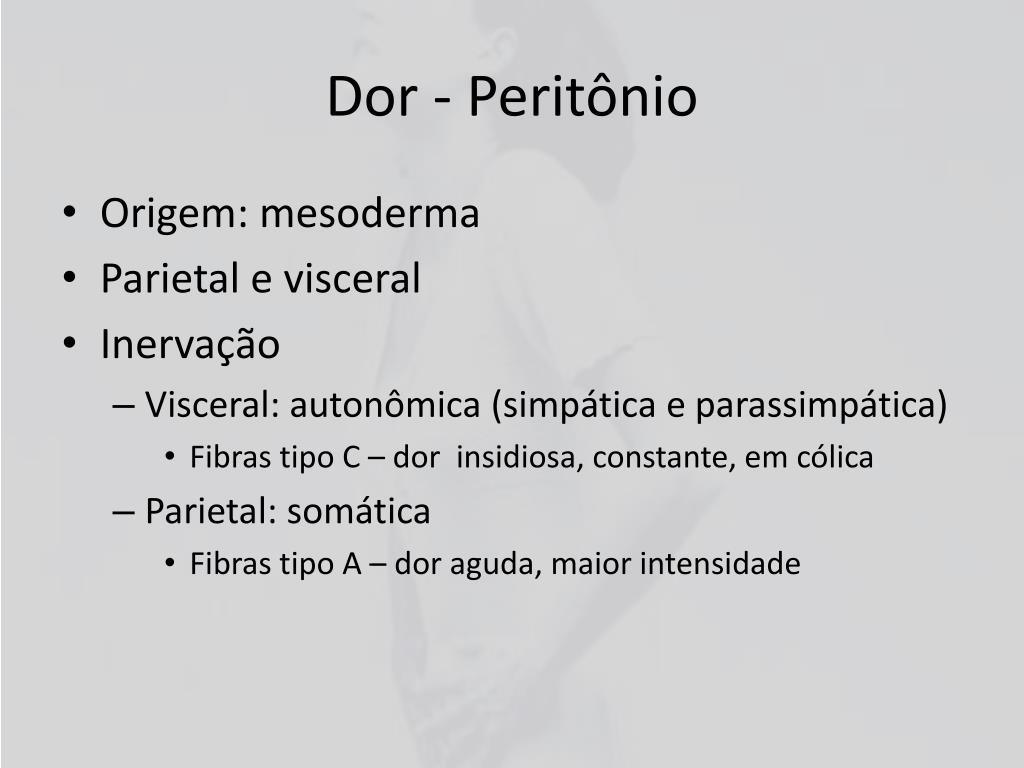 Dor - Peritônio

• Origem: mesoderma
• Parietal e visceral
• Inervação
– Visceral: autonômica (simpática e parassimpática)
• Fibras tipo C – dor insidiosa, constante, em cólica
– Parietal: somática
• Fibras tipo A – dor aguda, maior intensidade